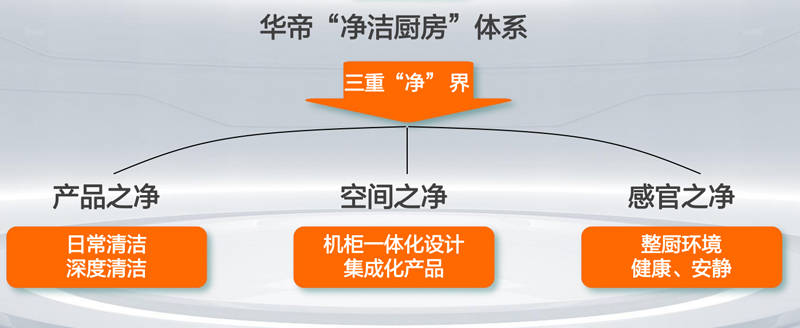 华帝“净洁厨房”体系

三重“净”界

产品之净

日常清洁
深度清洁

空间之净

机柜一体化设计
集成化产品

感官之净

整厨环境
健康、安静